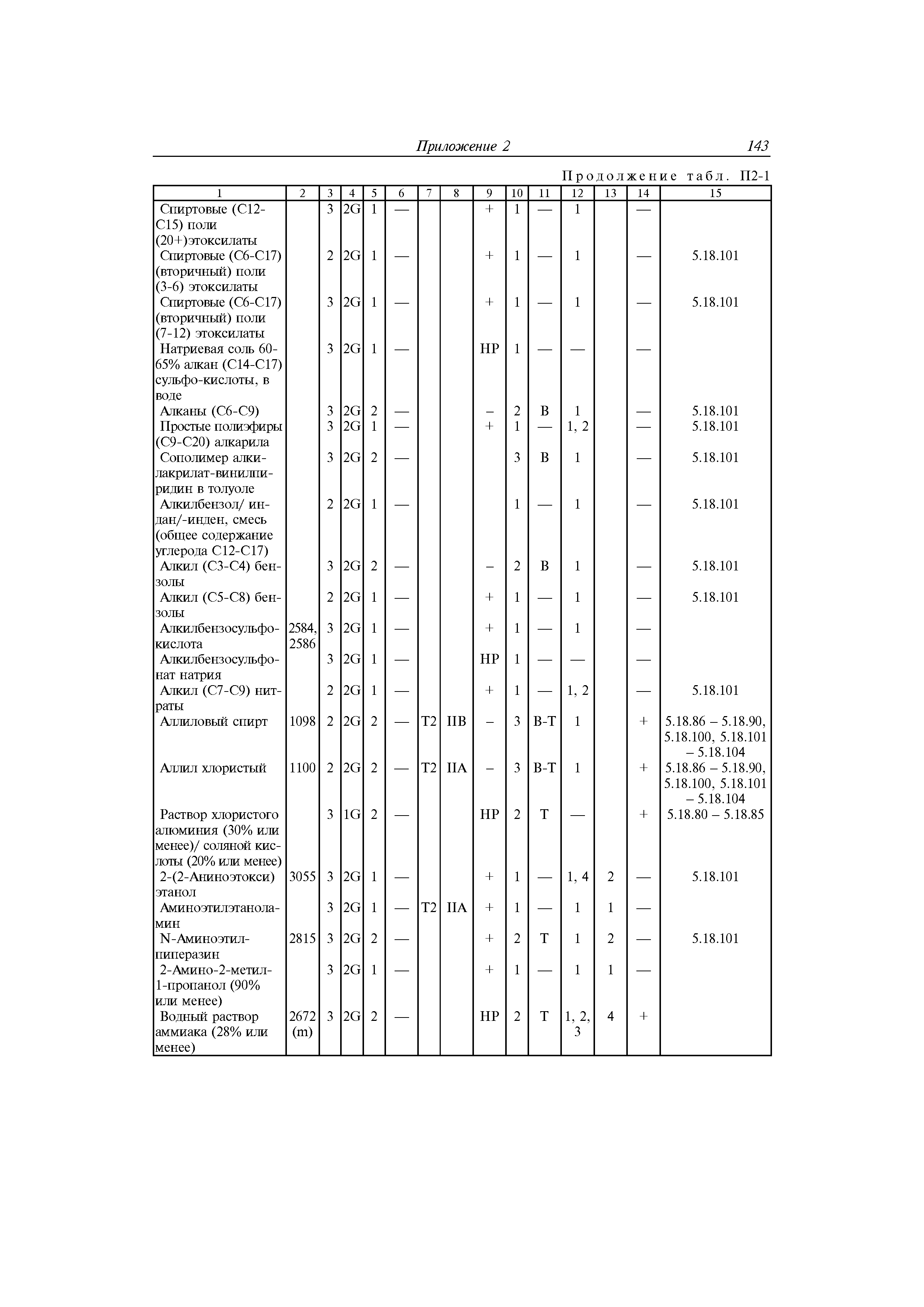 Приложение 2 143

Продолжение табл. П2-1

| 1 | 2 | 3 | 4 | 5 | 6 | 7 | 8 | 9 | 10 | 11 | 12 | 13 | 14 | 15 |
|---|---|---|---|---|---|---|---|---|---|---|---|---|---|---|
| Спиртовые (С12-С15) поли (20+)этоксилаты | | 3 | 2G | 1 | — | | | + | 1 | — | 1 | | — | |
| Спиртовые (С6-С17) (вторичный) поли (3-6) этоксилаты | | 2 | 2G | 1 | — | | | + | 1 | — | 1 | | — | 5.18.101 |
| Спиртовые (С6-С17) (вторичный) поли (7-12) этоксилаты | | 3 | 2G | 1 | — | | | + | 1 | — | 1 | | — | 5.18.101 |
| Натриевая соль 60-65% алкан (С14-С17) сульфо-кислоты, в воде | | 3 | 2G | 1 | — | | | НР | 1 | — | — | | — | |
| Алканы (С6-С9) | | 3 | 2G | 2 | — | | | – | 2 | В | 1 | | — | 5.18.101 |
| Простые полиэфиры (С9-С20) алкарила | | 3 | 2G | 1 | — | | | + | 1 | — | 1, 2 | | — | 5.18.101 |
| Сополимер алкилакрилат-винилпиридин в толуоле | | 3 | 2G | 2 | — | | | | 3 | В | 1 | | — | 5.18.101 |
| Алкилбензол/ индан/-инден, смесь (общее содержание углерода С12-С17) | | 2 | 2G | 1 | — | | | | 1 | — | 1 | | — | 5.18.101 |
| Алкил (С3-С4) бензолы | | 3 | 2G | 2 | — | | | – | 2 | В | 1 | | — | 5.18.101 |
| Алкил (С5-С8) бензолы | | 2 | 2G | 1 | — | | | + | 1 | — | 1 | | — | 5.18.101 |
| Алкилбензосульфокислота | 2584, 2586 | 3 | 2G | 1 | — | | | + | 1 | — | 1 | | — | |
| Алкилбензосульфонат натрия | | 3 | 2G | 1 | — | | | НР | 1 | — | — | | — | |
| Алкил (С7-С9) нитраты | | 2 | 2G | 1 | — | | | + | 1 | — | 1, 2 | | — | 5.18.101 |
| Аллиловый спирт | 1098 | 2 | 2G | 2 | — | Т2 | IIВ | – | 3 | В-Т | 1 | | + | 5.18.86 – 5.18.90, 5.18.100, 5.18.101 – 5.18.104 |
| Аллил хлористый | 1100 | 2 | 2G | 2 | — | Т2 | IIА | – | 3 | В-Т | 1 | | + | 5.18.86 – 5.18.90, 5.18.100, 5.18.101 – 5.18.104 |
| Раствор хлористого алюминия (30% или менее)/ соляной кислоты (20% или менее) | | 3 | 1G | 2 | — | | | НР | 2 | Т | — | | + | 5.18.80 – 5.18.85 |
| 2-(2-Аниноэтокси) этанол | 3055 | 3 | 2G | 1 | — | | | + | 1 | — | 1, 4 | 2 | — | 5.18.101 |
| Аминоэтилэтаноламин | | 3 | 2G | 1 | — | Т2 | IIА | + | 1 | — | 1 | 1 | — | |
| N-Аминоэтилпиперазин | 2815 | 3 | 2G | 2 | — | | | + | 2 | Т | 1 | 2 | — | 5.18.101 |
| 2-Амино-2-метил-1-пропанол (90% или менее) | | 3 | 2G | 1 | — | | | + | 1 | — | 1 | 1 | — | |
| Водный раствор аммиака (28% или менее) | 2672 (m) | 3 | 2G | 2 | — | | | НР | 2 | Т | 1, 2, 3 | 4 | + | |